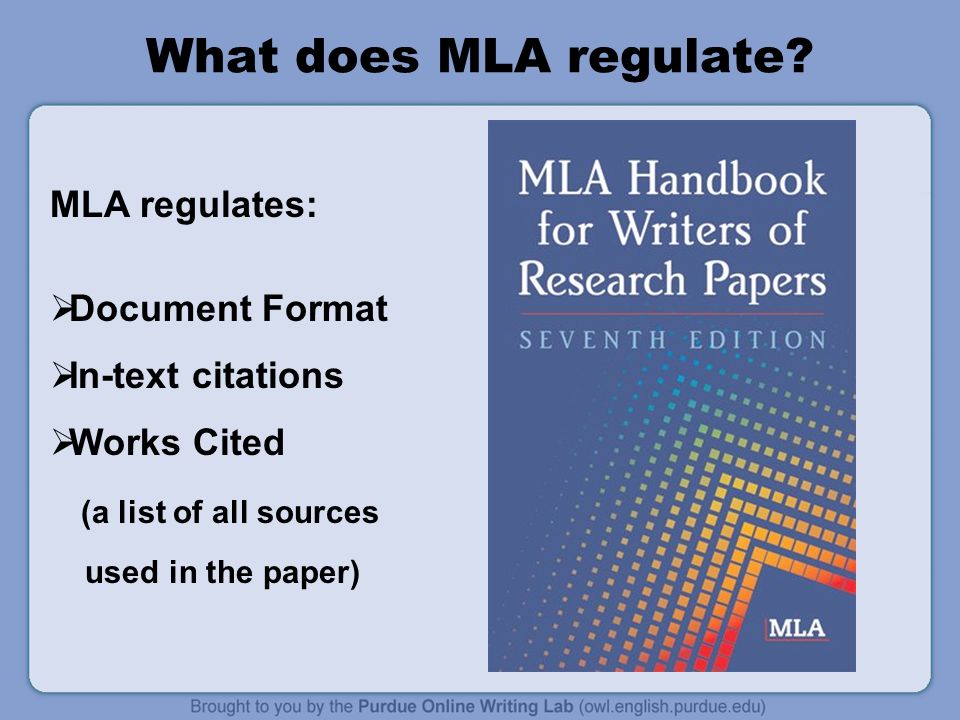 What does MLA regulate?

MLA regulates:

➢Document Format

➢In-text citations

➢Works Cited

(a list of all sources used in the paper)

MLA Handbook for Writers of Research Papers

SEVENTH EDITION

MLA

Brought to you by the Purdue Online Writing Lab (owl.english.purdue.edu)